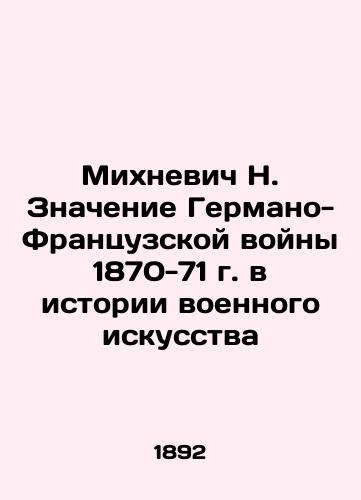 Михневич Н. Значение Германо-Французской войны 1870-71 г. в истории военного искусства

1892